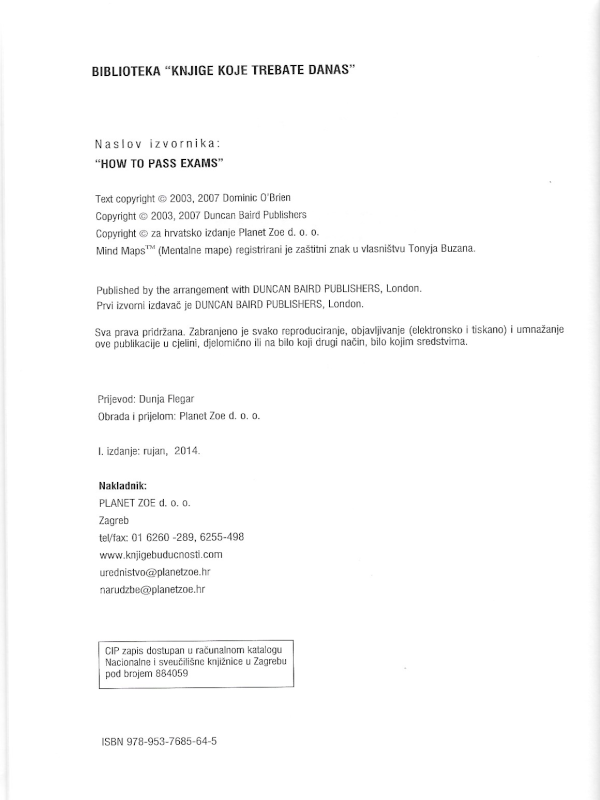 BIBLIOTEKA "KNJIGE KOJE TREBATE DANAS"

Naslov izvornika:
"HOW TO PASS EXAMS"

Text copyright © 2003, 2007 Dominic O'Brien
Copyright © 2003, 2007 Duncan Baird Publishers
Copyright © za hrvatsko izdanje Planet Zoe d. o. o.
Mind Maps™ (Mentalne mape) registrirani je zaštitni znak u vlasništvu Tonyja Buzana.

Published by the arrangement with DUNCAN BAIRD PUBLISHERS, London.
Prvi izvorni izdavač je DUNCAN BAIRD PUBLISHERS, London.

Sva prava pridržana. Zabranjeno je svako reproduciranje, objavljivanje (elektronsko i tiskano) i umnažanje ove publikacije u cjelini, djelomično ili na bilo koji drugi način, bilo kojim sredstvima.

Prijevod: Dunja Flegar
Obrada i prijelom: Planet Zoe d. o. o.

I. izdanje: rujan, 2014.

Nakladnik:
PLANET ZOE d. o. o.
Zagreb
tel/fax: 01 6260 -289, 6255-498
www.knjigebuducnosti.com
urednistvo@planetzoe.hr
narudzbe@planetzoe.hr

CIP zapis dostupan u računalnom katalogu Nacionalne i sveučilišne knjižnice u Zagrebu pod brojem 884059

ISBN 978-953-7685-64-5